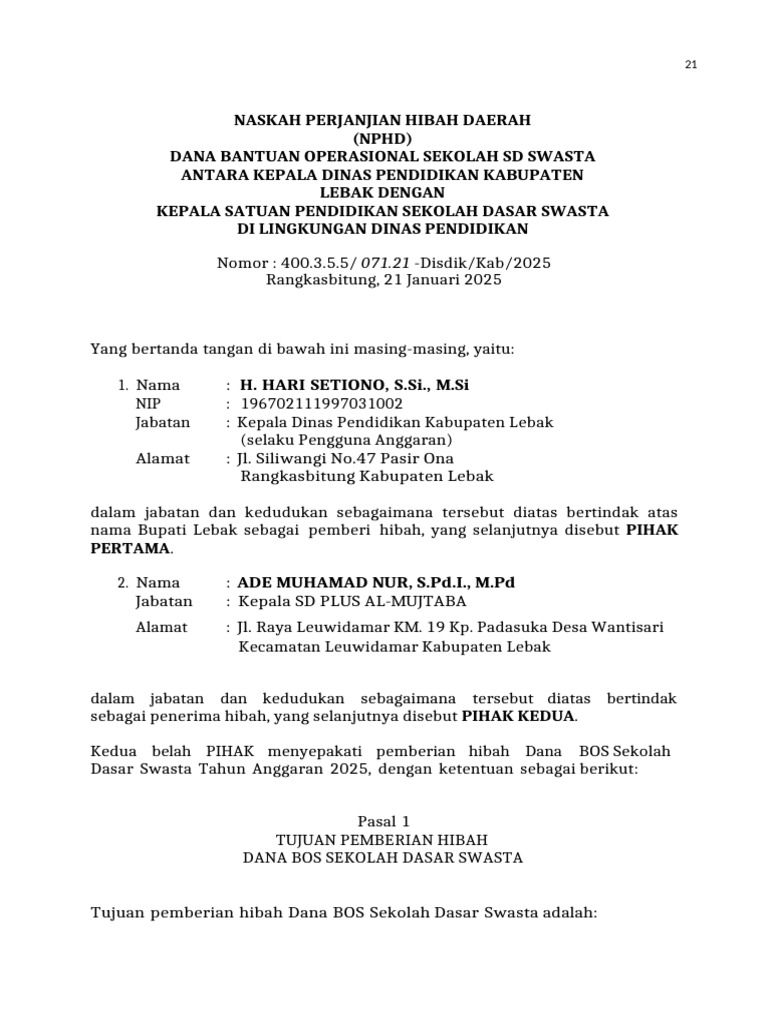 21

NASKAH PERJANJIAN HIBAH DAERAH
(NPHD)
DANA BANTUAN OPERASIONAL SEKOLAH SD SWASTA
ANTARA KEPALA DINAS PENDIDIKAN KABUPATEN
LEBAK DENGAN
KEPALA SATUAN PENDIDIKAN SEKOLAH DASAR SWASTA
DI LINGKUNGAN DINAS PENDIDIKAN

Nomor : 400.3.5.5/ 071.21 -Disdik/Kab/2025
Rangkasbitung, 21 Januari 2025

Yang bertanda tangan di bawah ini masing-masing, yaitu:

1. Nama : H. HARI SETIONO, S.Si., M.Si
NIP : 196702111997031002
Jabatan : Kepala Dinas Pendidikan Kabupaten Lebak (selaku Pengguna Anggaran)
Alamat : Jl. Siliwangi No.47 Pasir Ona Rangkasbitung Kabupaten Lebak

dalam jabatan dan kedudukan sebagaimana tersebut diatas bertindak atas nama Bupati Lebak sebagai pemberi hibah, yang selanjutnya disebut PIHAK PERTAMA.

2. Nama : ADE MUHAMAD NUR, S.Pd.I., M.Pd
Jabatan : Kepala SD PLUS AL-MUJTABA
Alamat : Jl. Raya Leuwidamar KM. 19 Kp. Padasuka Desa Wantisari Kecamatan Leuwidamar Kabupaten Lebak

dalam jabatan dan kedudukan sebagaimana tersebut diatas bertindak sebagai penerima hibah, yang selanjutnya disebut PIHAK KEDUA.

Kedua belah PIHAK menyepakati pemberian hibah Dana BOS Sekolah Dasar Swasta Tahun Anggaran 2025, dengan ketentuan sebagai berikut:

Pasal 1
TUJUAN PEMBERIAN HIBAH
DANA BOS SEKOLAH DASAR SWASTA

Tujuan pemberian hibah Dana BOS Sekolah Dasar Swasta adalah: